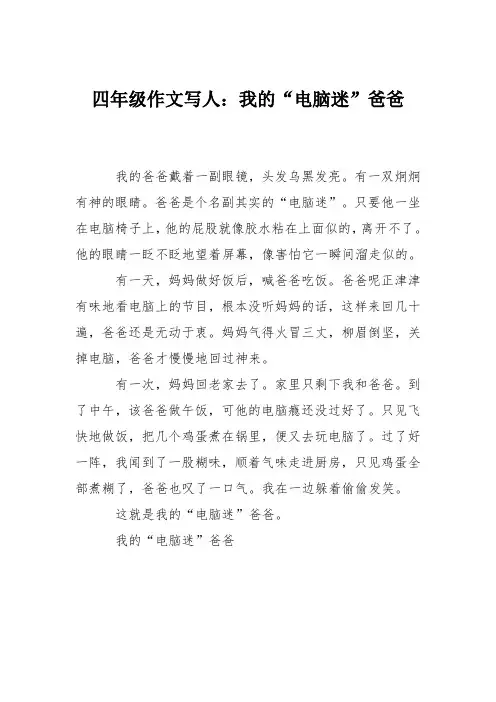 四年级作文写人：我的“电脑迷”爸爸

我的爸爸戴着一副眼镜，头发乌黑发亮。有一双炯炯有神的眼睛。爸爸是个名副其实的“电脑迷”。只要他一坐在电脑椅子上，他的屁股就像胶水粘在上面似的，离开不了。他的眼睛一眨不眨地望着屏幕，像害怕它一瞬间溜走似的。

有一天，妈妈做好饭后，喊爸爸吃饭。爸爸呢正津津有味地看电脑上的节目，根本没听妈妈的话，这样来回几十遍，爸爸还是无动于衷。妈妈气得火冒三丈，柳眉倒竖，关掉电脑，爸爸才慢慢地回过神来。

有一次，妈妈回老家去了。家里只剩下我和爸爸。到了中午，该爸爸做午饭，可他的电脑瘾还没过好了。只见飞快地做饭，把几个鸡蛋煮在锅里，便又去玩电脑了。过了好一阵，我闻到了一股糊味，顺着气味走进厨房，只见鸡蛋全部煮糊了，爸爸也叹了一口气。我在一边躲着偷偷发笑。

这就是我的“电脑迷”爸爸。

我的“电脑迷”爸爸